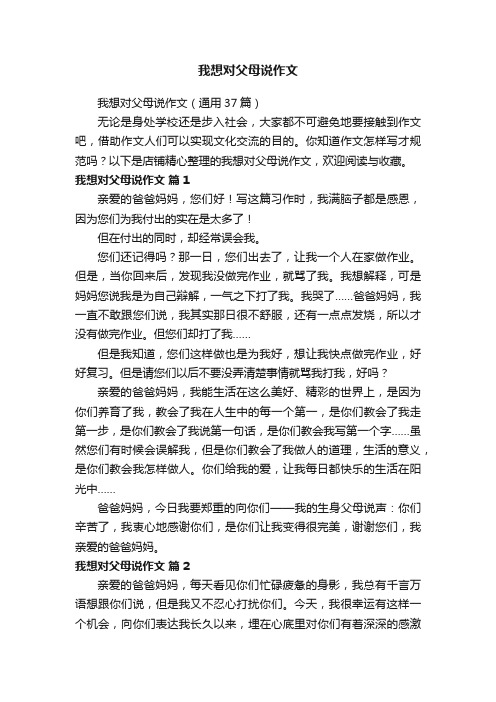 我想对父母说作文

我想对父母说作文（通用37篇）

无论是身处学校还是步入社会，大家都不可避免地要接触到作文吧，借助作文人们可以实现文化交流的目的。你知道作文怎样写才规范吗？以下是店铺精心整理的我想对父母说作文，欢迎阅读与收藏。

我想对父母说作文 篇1

亲爱的爸爸妈妈，您们好！写这篇习作时，我满脑子都是感恩，因为您们为我付出的实在是太多了！

但在付出的同时，却经常误会我。

您们还记得吗？那一日，您们出去了，让我一个人在家做作业。但是，当你回来后，发现我没做完作业，就骂了我。我想解释，可是妈妈您说我是为自己辩解，一气之下打了我。我哭了……爸爸妈妈，我一直不敢跟您们说，我其实那日很不舒服，还有一点点发烧，所以才没有做完作业。但您们却打了我……

但是我知道，您们这样做也是为我好，想让我快点做完作业，好好复习。但是请您们以后不要没弄清楚事情就骂我打我，好吗？

亲爱的爸爸妈妈，我能生活在这么美好、精彩的世界上，是因为你们养育了我，教会了我在人生中的每一个第一，是你们教会了我走第一步，是你们教会了我说第一句话，是你们教会我写第一个字……虽然您们有时候会误解我，但是你们教会了我做人的道理，生活的意义，是你们教会我怎样做人。你们给我的爱，让我每日都快乐的生活在阳光中……

爸爸妈妈，今日我要郑重的向你们——我的生身父母说声：你们辛苦了，我衷心地感谢你们，是你们让我变得很完美，谢谢您们，我亲爱的爸爸妈妈。

我想对父母说作文 篇2

亲爱的爸爸妈妈，每天看见你们忙碌疲惫的身影，我总有千言万语想跟你们说，但是我又不忍心打扰你们。今天，我很幸运有这样一个机会，向你们表达我长久以来，埋在心底里对你们有着深深的感激